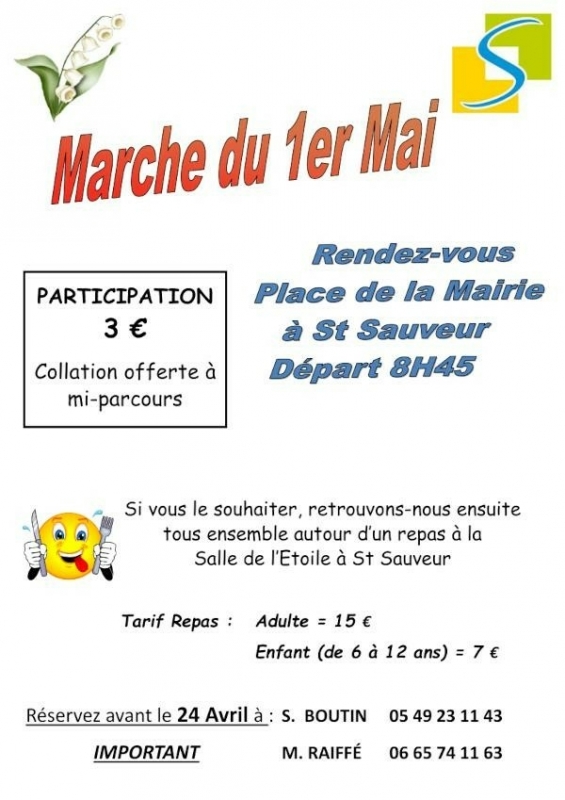 Marche du 1er Mai

PARTICIPATION
3 €
Collation offerte à mi-parcours

Rendez-vous
Place de la Mairie
à St Sauveur
Départ 8H45

Si vous le souhaiter, retrouvons-nous ensuite tous ensemble autour d'un repas à la Salle de l'Etoile à St Sauveur

Tarif Repas : Adulte = 15 €
Enfant (de 6 à 12 ans) = 7 €

Réservez avant le 24 Avril à : S. BOUTIN 05 49 23 11 43

IMPORTANT M. RAIFFÉ 06 65 74 11 63